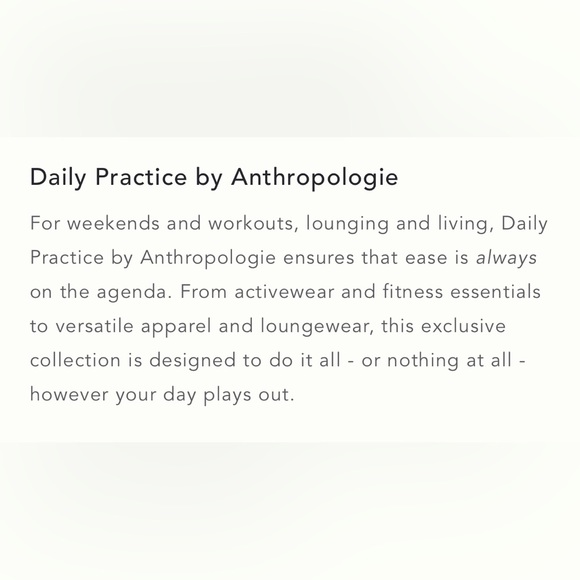 Daily Practice by Anthropologie

For weekends and workouts, lounging and living, Daily Practice by Anthropologie ensures that ease is always on the agenda. From activewear and fitness essentials to versatile apparel and loungewear, this exclusive collection is designed to do it all - or nothing at all - however your day plays out.